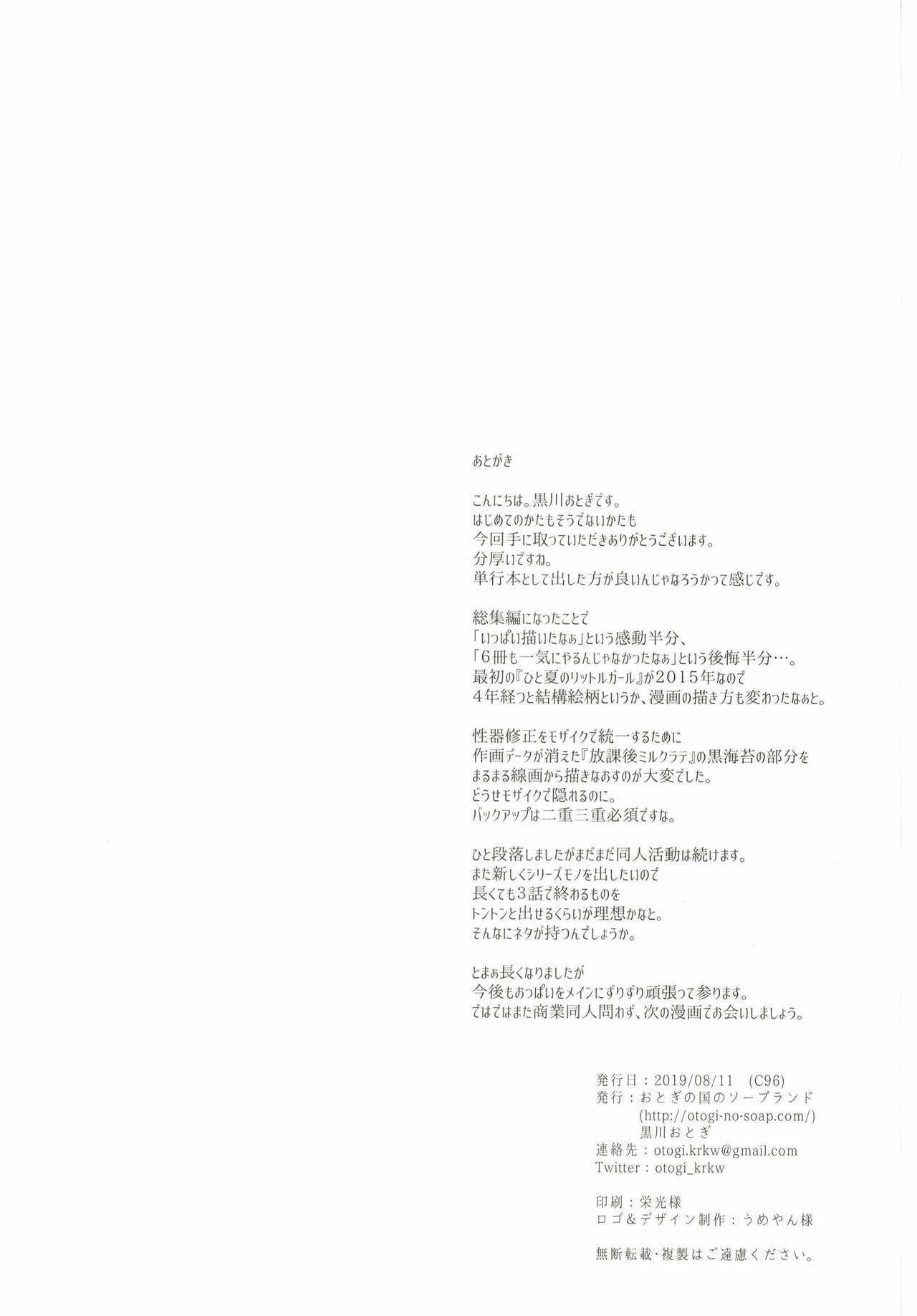 あとがき

こんにちは。黒川おとぎです。
はじめてのかたもそうでないかたも
今回手に取っていただきありがとうございます。
分厚いですね。
単行本として出した方が良いんじゃなろうかって感じです。

総集編になったことで
「いっぱい描いたなぁ」という感動半分、
「6冊も一気にやるんじゃなかったなぁ」という後悔半分…。
最初の『ひと夏のリットルガール』が2015年なので
4年経つと結構絵柄というか、漫画の描き方も変わったなぁと。

性器修正をモザイクで統一するために
作画データが消えた『放課後ミルクラテ』の黒海苔の部分を
まるまる線画から描きなおすのが大変でした。
どうせモザイクで隠れるのに。
バックアップは二重三重必須ですな。

ひと段落しましたがまだまだ同人活動は続けます。
また新しくシリーズモノを出したいので
長くても3話で終わるものを
トントンと出せるくらいが理想かなと。
そんなにネタが持つんでしょうか。

とまぁ長くなりましたが
今後もおっぱいをメインにずりずり頑張って参ります。
ではではまた商業同人問わず、次の漫画でお会いしましょう。

発行日：2019/08/11 (C96)
発行：おとぎの国のソープランド
(http://otogi-no-soap.com/)
黒川おとぎ
連絡先：otogi.krkw@gmail.com
Twitter：otogi_krkw

印刷：栄光様
ロゴ＆デザイン制作：うめやん様

無断転載・複製はご遠慮ください。